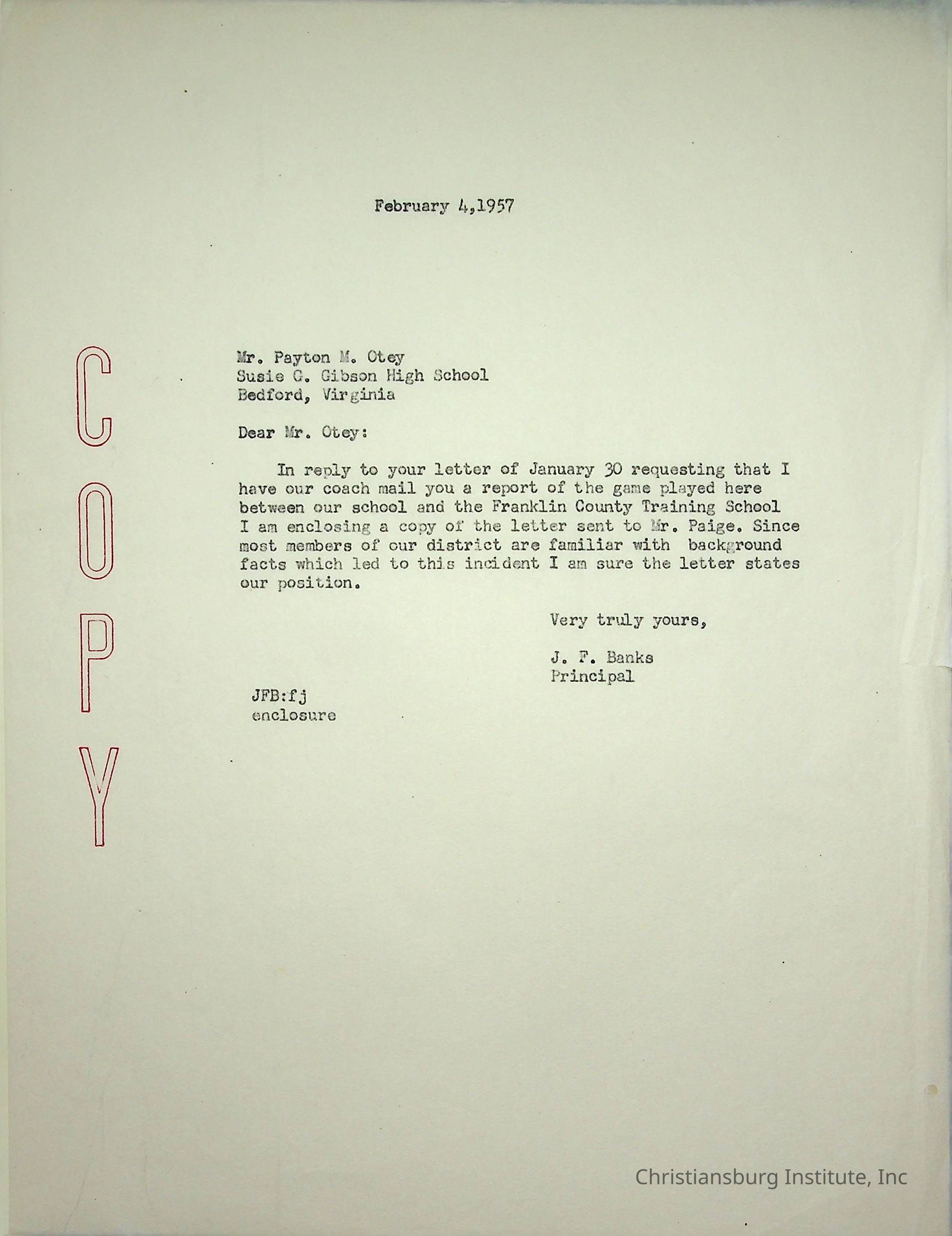 February 4,1957

COPY

Mr. Payton M. Otey
Susie G. Gibson High School
Bedford, Virginia

Dear Mr. Otey:

In reply to your letter of January 30 requesting that I have our coach mail you a report of the game played here between our school and the Franklin County Training School I am enclosing a copy of the letter sent to Mr. Paige. Since most members of our district are familiar with background facts which led to this incident I am sure the letter states our position.

Very truly yours,

J. F. Banks
Principal

JFB:fj
enclosure

Christiansburg Institute, Inc